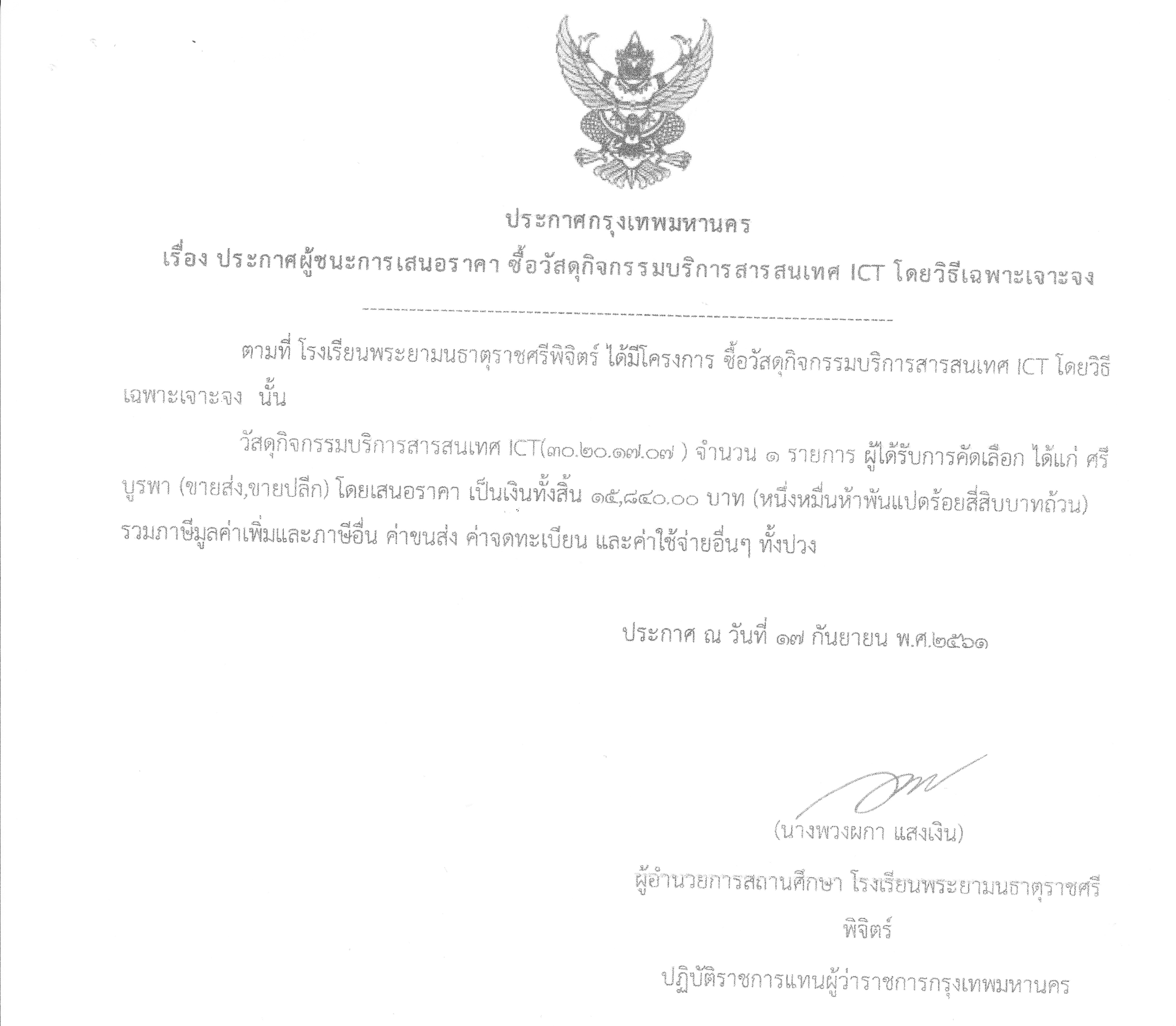 ประกาศกรุงเทพมหานคร

เรื่อง ประกาศผู้ชนะการเสนอราคา ซื้อวัสดุกิจกรรมบริการสารสนเทศ ICT โดยวิธีเฉพาะเจาะจง

ตามที่ โรงเรียนพระยามนธาตุราชศรีพิจิตร์ ได้มีโครงการ ซื้อวัสดุกิจกรรมบริการสารสนเทศ ICT โดยวิธีเฉพาะเจาะจง นั้น

วัสดุกิจกรรมบริการสารสนเทศ ICT(๓๐.๒๐.๑๗.๐๗ ) จำนวน ๑ รายการ ผู้ได้รับการคัดเลือก ได้แก่ ศรีบูรพา (ขายส่ง,ขายปลีก) โดยเสนอราคา เป็นเงินทั้งสิ้น ๑๕,๘๔๐.๐๐ บาท (หนึ่งหมื่นห้าพันแปดร้อยสี่สิบบาทถ้วน) รวมภาษีมูลค่าเพิ่มและภาษีอื่น ค่าขนส่ง ค่าจดทะเบียน และค่าใช้จ่ายอื่นๆ ทั้งปวง

ประกาศ ณ วันที่ ๑๗ กันยายน พ.ศ.๒๕๖๑

(นางพวงผกา แสงเงิน)

ผู้อำนวยการสถานศึกษา โรงเรียนพระยามนธาตุราชศรีพิจิตร์

ปฏิบัติราชการแทนผู้ว่าราชการกรุงเทพมหานคร